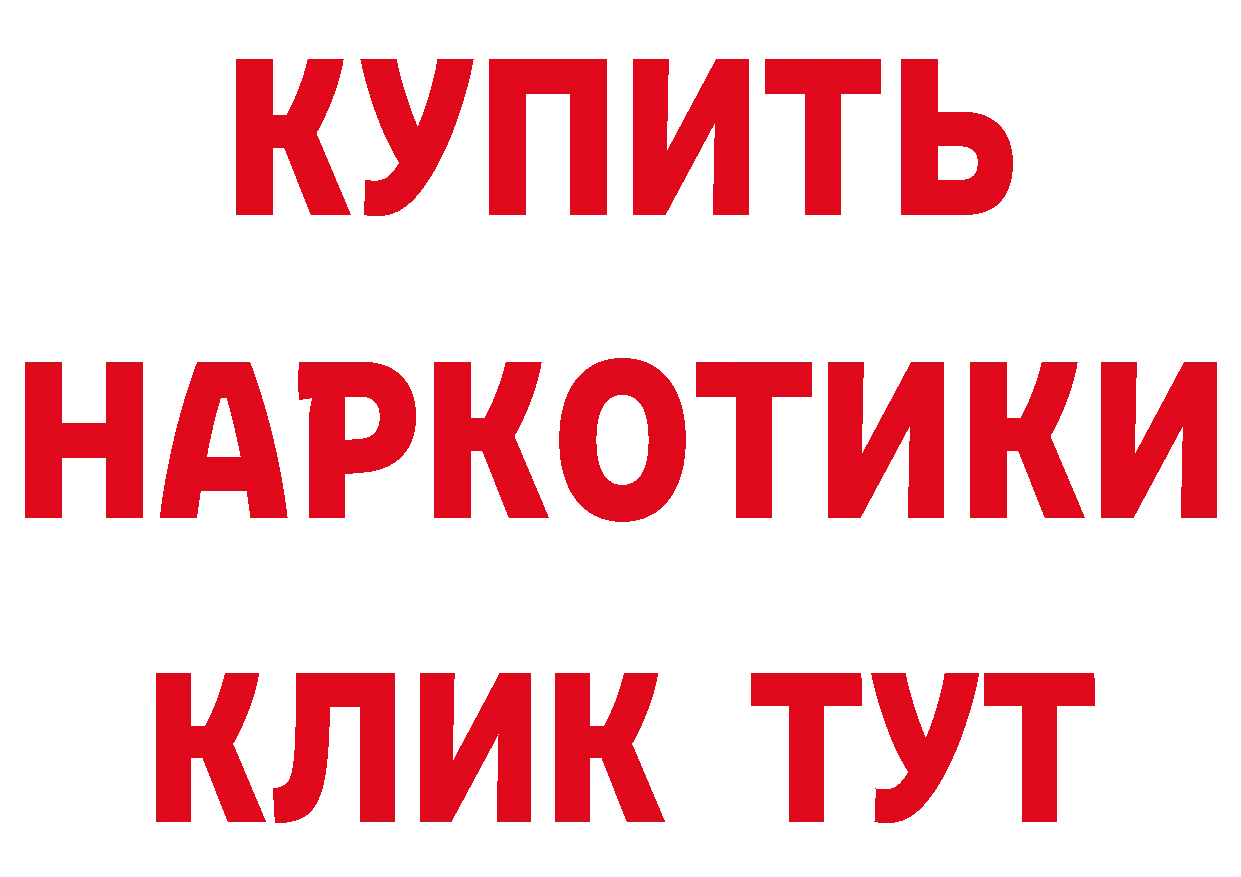 КУПИТЬ НАРКОТИКИ КЛИК ТУТ